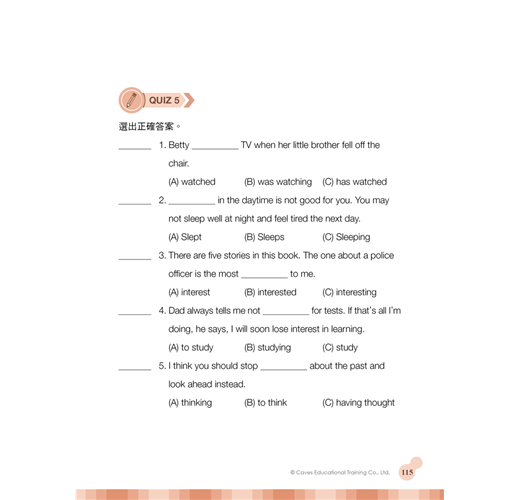 QUIZ 5

選出正確答案。

_______ 1. Betty __________ TV when her little brother fell off the chair.

(A) watched (B) was watching (C) has watched

_______ 2. __________ in the daytime is not good for you. You may not sleep well at night and feel tired the next day.

(A) Slept (B) Sleeps (C) Sleeping

_______ 3. There are five stories in this book. The one about a police officer is the most __________ to me.

(A) interest (B) interested (C) interesting

_______ 4. Dad always tells me not __________ for tests. If that's all I'm doing, he says, I will soon lose interest in learning.

(A) to study (B) studying (C) study

_______ 5. I think you should stop __________ about the past and look ahead instead.

(A) thinking (B) to think (C) having thought

© Caves Educational Training Co., Ltd. 115